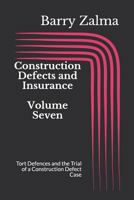 Barry Zalma

Construction Defects and Insurance

Volume Seven

Tort Defences and the Trial of a Construction Defect Case